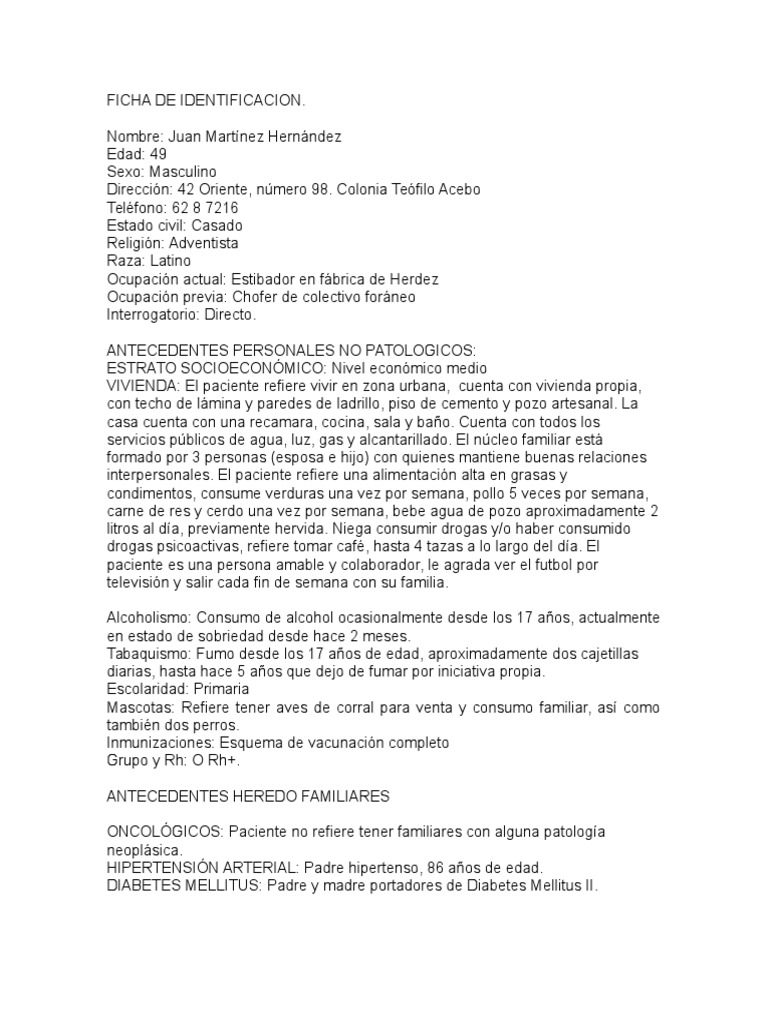 FICHA DE IDENTIFICACION.

Nombre: Juan Martínez Hernández
Edad: 49
Sexo: Masculino
Dirección: 42 Oriente, número 98. Colonia Teófilo Acebo
Teléfono: 62 8 7216
Estado civil: Casado
Religión: Adventista
Raza: Latino
Ocupación actual: Estibador en fábrica de Herdez
Ocupación previa: Chofer de colectivo foráneo
Interrogatorio: Directo.

ANTECEDENTES PERSONALES NO PATOLOGICOS:
ESTRATO SOCIOECONÓMICO: Nivel económico medio
VIVIENDA: El paciente refiere vivir en zona urbana, cuenta con vivienda propia, con techo de lámina y paredes de ladrillo, piso de cemento y pozo artesanal. La casa cuenta con una recamara, cocina, sala y baño. Cuenta con todos los servicios públicos de agua, luz, gas y alcantarillado. El núcleo familiar está formado por 3 personas (esposa e hijo) con quienes mantiene buenas relaciones interpersonales. El paciente refiere una alimentación alta en grasas y condimentos, consume verduras una vez por semana, pollo 5 veces por semana, carne de res y cerdo una vez por semana, bebe agua de pozo aproximadamente 2 litros al día, previamente hervida. Niega consumir drogas y/o haber consumido drogas psicoactivas, refiere tomar café, hasta 4 tazas a lo largo del día. El paciente es una persona amable y colaborador, le agrada ver el futbol por televisión y salir cada fin de semana con su familia.

Alcoholismo: Consumo de alcohol ocasionalmente desde los 17 años, actualmente en estado de sobriedad desde hace 2 meses.
Tabaquismo: Fumo desde los 17 años de edad, aproximadamente dos cajetillas diarias, hasta hace 5 años que dejo de fumar por iniciativa propia.
Escolaridad: Primaria
Mascotas: Refiere tener aves de corral para venta y consumo familiar, así como también dos perros.
Inmunizaciones: Esquema de vacunación completo
Grupo y Rh: O Rh+.

ANTECEDENTES HEREDO FAMILIARES

ONCOLÓGICOS: Paciente no refiere tener familiares con alguna patología neoplásica.
HIPERTENSIÓN ARTERIAL: Padre hipertenso, 86 años de edad.
DIABETES MELLITUS: Padre y madre portadores de Diabetes Mellitus II.